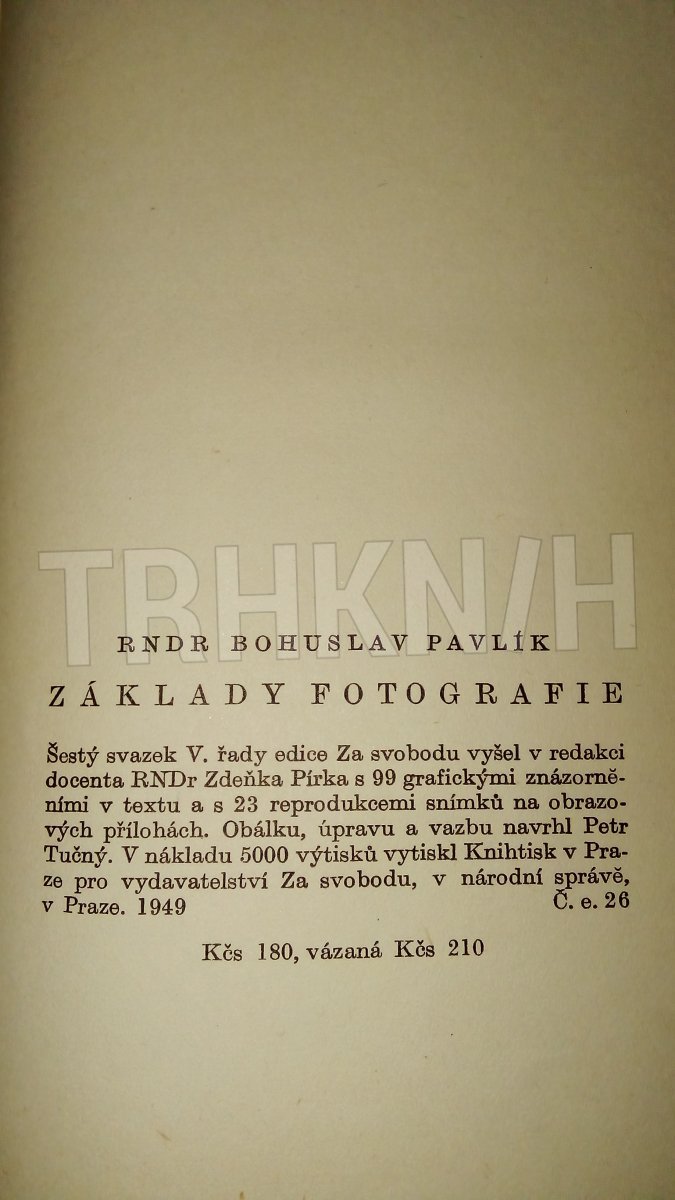 TRHKNIH

RNDR BOHUSLAV PAVLÍK

ZÁKLADY FOTOGRAFIE

Šestý svazek V. řady edice Za svobodu vyšel v redakci docenta RNDr Zdeňka Pírka s 99 grafickými znázorněními v textu a s 23 reprodukcemi snímků na obrazových přílohách. Obálku, úpravu a vazbu navrhl Petr Tučný. V nákladu 5000 výtisků vytiskl Knihtisk v Praze pro vydavatelství Za svobodu, v národní správě, v Praze. 1949 Č. e. 26

Kčs 180, vázaná Kčs 210